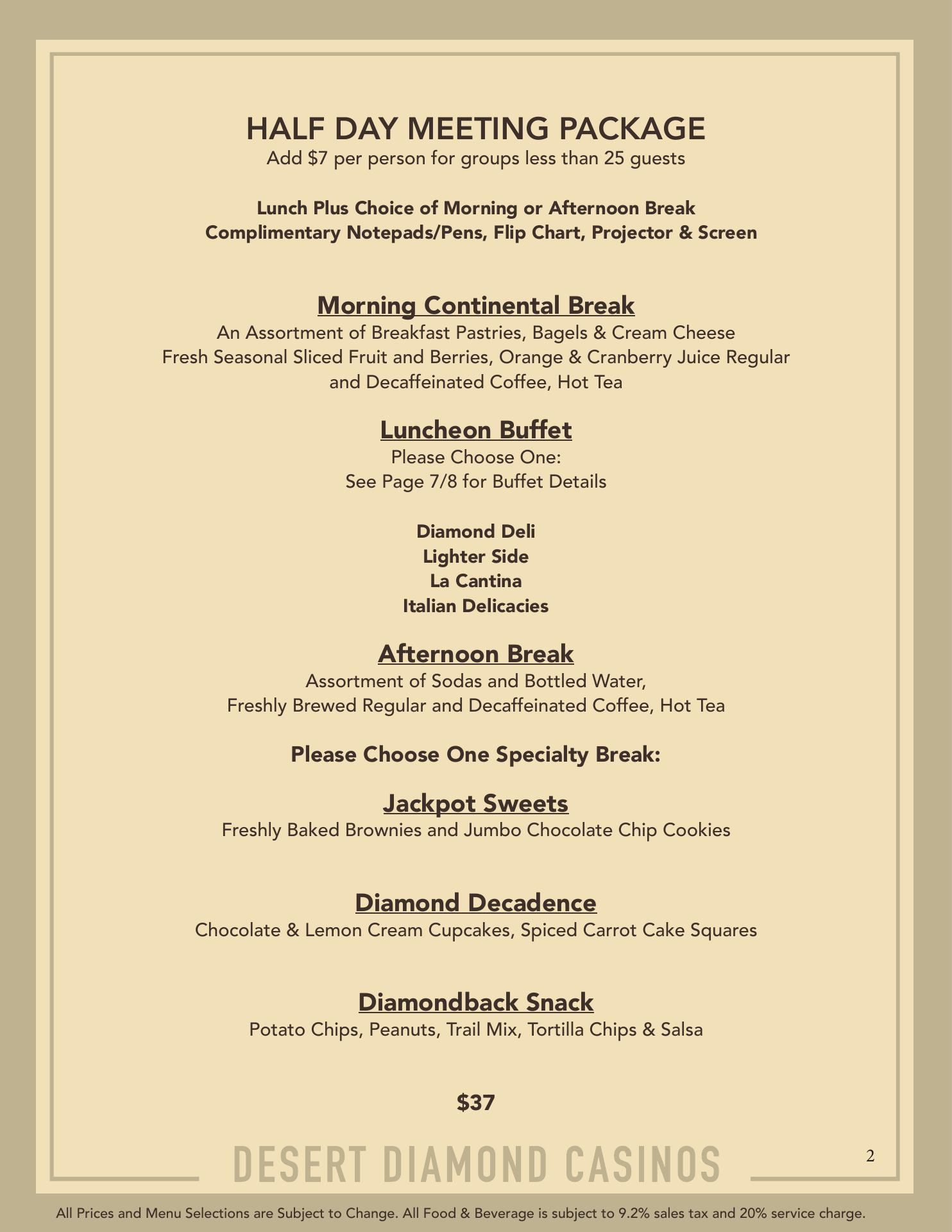 HALF DAY MEETING PACKAGE
Add \$7 per person for groups less than 25 guests

Lunch Plus Choice of Morning or Afternoon Break
Complimentary Notepads/Pens, Flip Chart, Projector & Screen

Morning Continental Break
An Assortment of Breakfast Pastries, Bagels & Cream Cheese
Fresh Seasonal Sliced Fruit and Berries, Orange & Cranberry Juice Regular and Decaffeinated Coffee, Hot Tea

Luncheon Buffet
Please Choose One:
See Page 7/8 for Buffet Details

Diamond Deli
Lighter Side
La Cantina
Italian Delicacies

Afternoon Break
Assortment of Sodas and Bottled Water,
Freshly Brewed Regular and Decaffeinated Coffee, Hot Tea

Please Choose One Specialty Break:

Jackpot Sweets
Freshly Baked Brownies and Jumbo Chocolate Chip Cookies

Diamond Decadence
Chocolate & Lemon Cream Cupcakes, Spiced Carrot Cake Squares

Diamondback Snack
Potato Chips, Peanuts, Trail Mix, Tortilla Chips & Salsa

\$37

DESERT DIAMOND CASINOS

2

All Prices and Menu Selections are Subject to Change. All Food & Beverage is subject to 9.2% sales tax and 20% service charge.